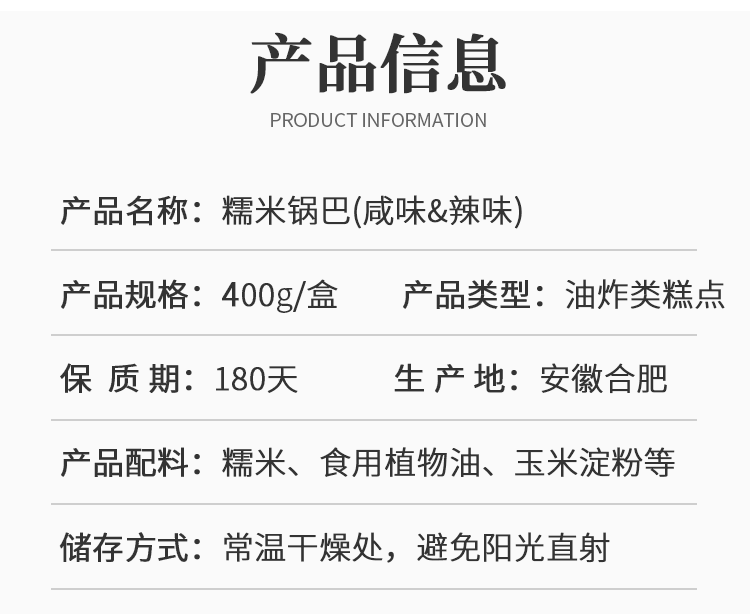 产品信息
PRODUCT INFORMATION

产品名称：糯米锅巴(咸味&辣味)

产品规格：400g/盒　　产品类型：油炸类糕点

保 质 期：180天　　生 产 地：安徽合肥

产品配料：糯米、食用植物油、玉米淀粉等

储存方式：常温干燥处，避免阳光直射